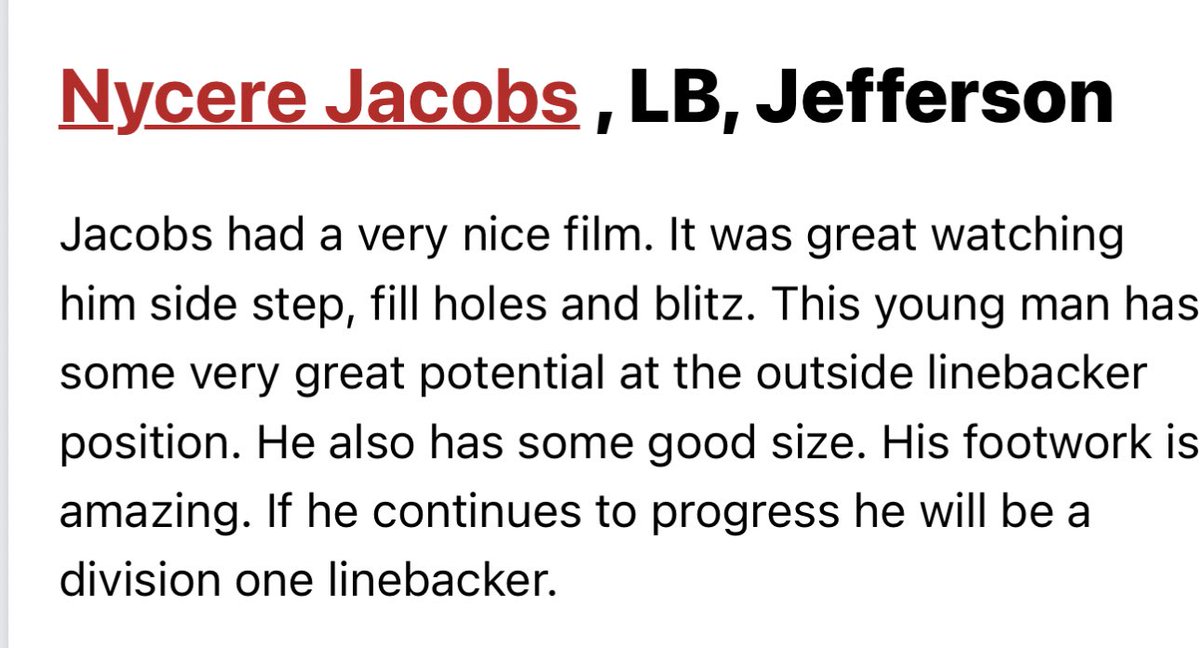 Nycere Jacobs , LB, Jefferson

Jacobs had a very nice film. It was great watching him side step, fill holes and blitz. This young man has some very great potential at the outside linebacker position. He also has some good size. His footwork is amazing. If he continues to progress he will be a division one linebacker.